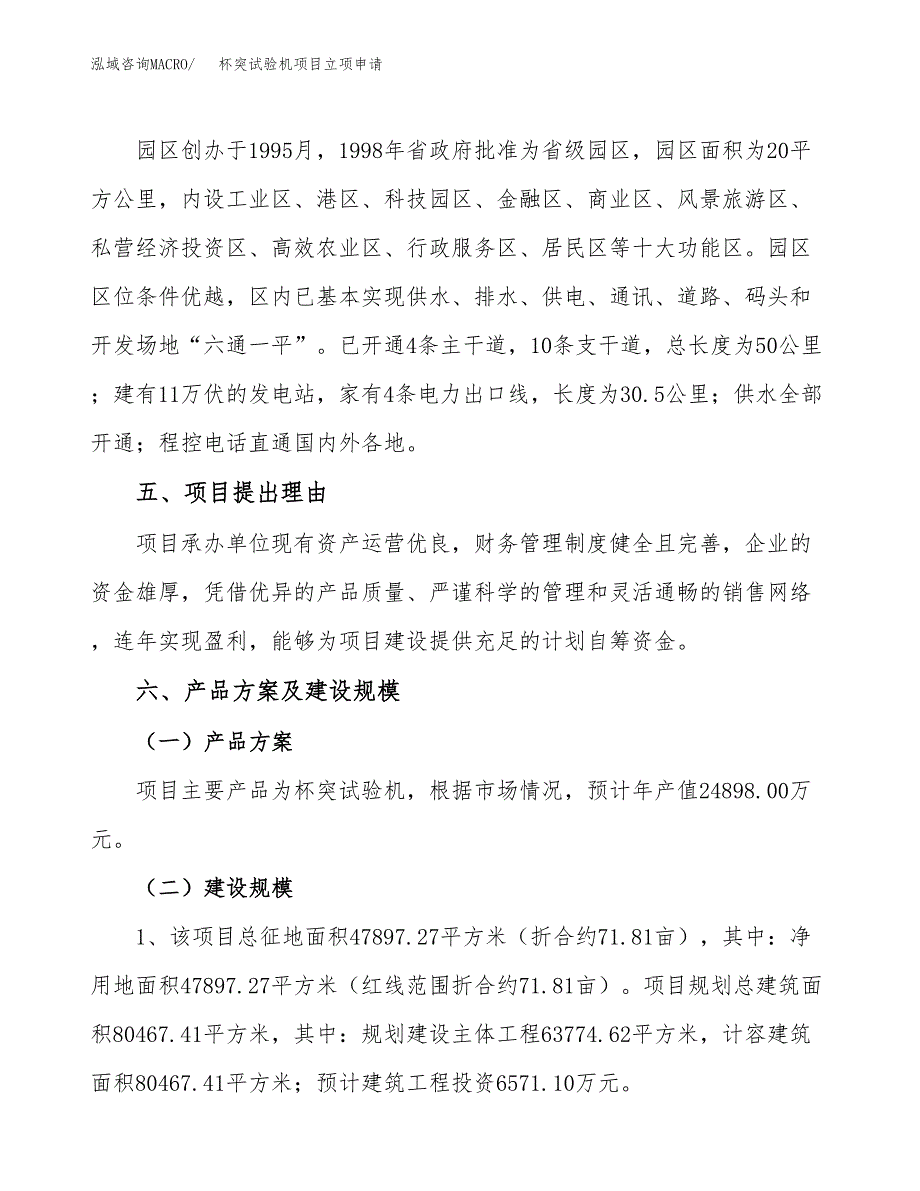 泓域咨询MACRO/　杯突试验机项目立项申请

园区创办于1995月，1998年省政府批准为省级园区，园区面积为20平方公里，内设工业区、港区、科技园区、金融区、商业区、风景旅游区、私营经济投资区、高效农业区、行政服务区、居民区等十大功能区。园区区位条件优越，区内已基本实现供水、排水、供电、通讯、道路、码头和开发场地“六通一平”。已开通4条主干道，10条支干道，总长度为50公里；建有11万伏的发电站，家有4条电力出口线，长度为30.5公里；供水全部开通；程控电话直通国内外各地。

五、项目提出理由

项目承办单位现有资产运营优良，财务管理制度健全且完善，企业的资金雄厚，凭借优异的产品质量、严谨科学的管理和灵活通畅的销售网络，连年实现盈利，能够为项目建设提供充足的计划自筹资金。

六、产品方案及建设规模

（一）产品方案

项目主要产品为杯突试验机，根据市场情况，预计年产值24898.00万元。

（二）建设规模

1、该项目总征地面积47897.27平方米（折合约71.81亩），其中：净用地面积47897.27平方米（红线范围折合约71.81亩）。项目规划总建筑面积80467.41平方米，其中：规划建设主体工程63774.62平方米，计容建筑面积80467.41平方米；预计建筑工程投资6571.10万元。